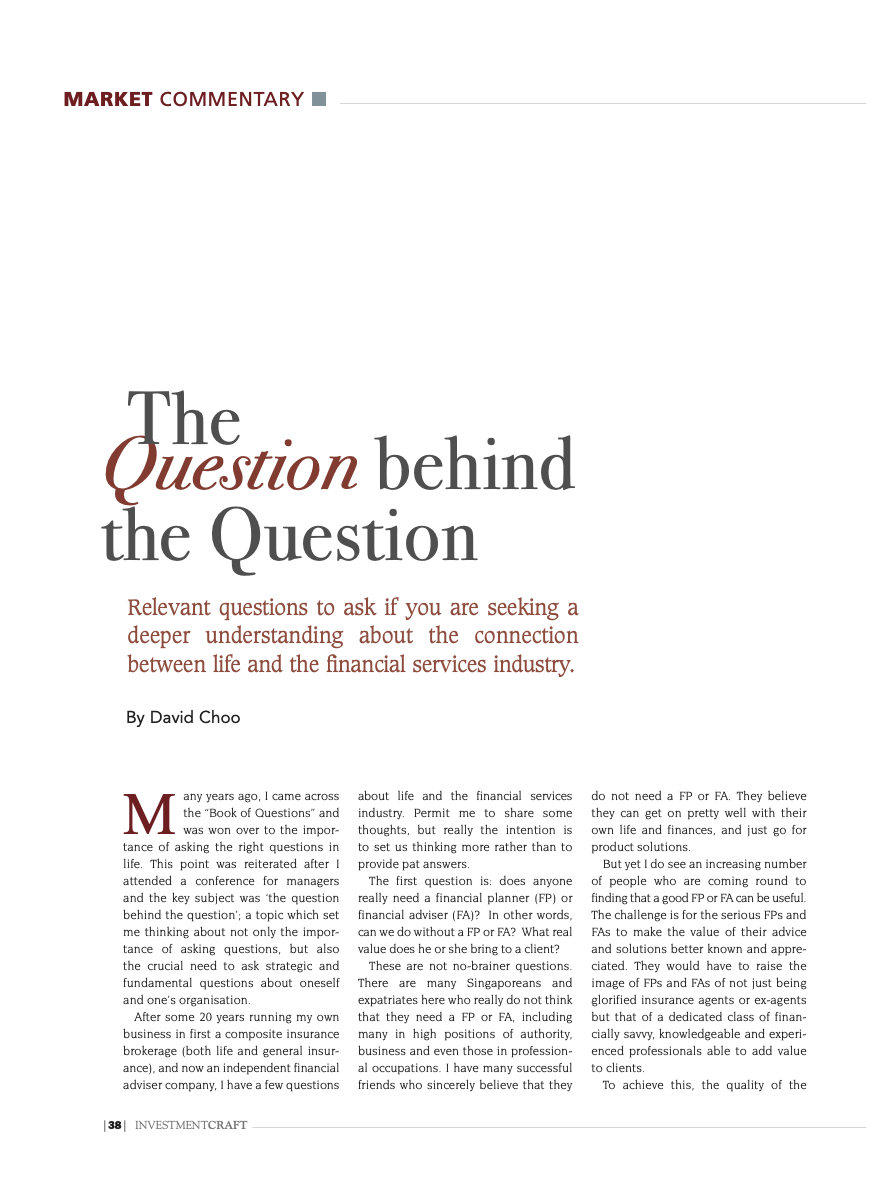 MARKET COMMENTARY

The Question behind the Question

Relevant questions to ask if you are seeking a deeper understanding about the connection between life and the financial services industry.

By David Choo

Many years ago, I came across the "Book of Questions" and was won over to the importance of asking the right questions in life. This point was reiterated after I attended a conference for managers and the key subject was 'the question behind the question'; a topic which set me thinking about not only the importance of asking questions, but also the crucial need to ask strategic and fundamental questions about oneself and one's organisation.

After some 20 years running my own business in first a composite insurance brokerage (both life and general insurance), and now an independent financial adviser company, I have a few questions about life and the financial services industry. Permit me to share some thoughts, but really the intention is to set us thinking more rather than to provide pat answers.

The first question is: does anyone really need a financial planner (FP) or financial adviser (FA)? In other words, can we do without a FP or FA? What real value does he or she bring to a client?

These are not no-brainer questions. There are many Singaporeans and expatriates here who really do not think that they need a FP or FA, including many in high positions of authority, business and even those in professional occupations. I have many successful friends who sincerely believe that they do not need a FP or FA. They believe they can get on pretty well with their own life and finances, and just go for product solutions.

But yet I do see an increasing number of people who are coming round to finding that a good FP or FA can be useful. The challenge is for the serious FPs and FAs to make the value of their advice and solutions better known and appreciated. They would have to raise the image of FPs and FAs of not just being glorified insurance agents or ex-agents but that of a dedicated class of financially savvy, knowledgeable and experienced professionals able to add value to clients.

To achieve this, the quality of the

| 38 | INVESTMENTCRAFT